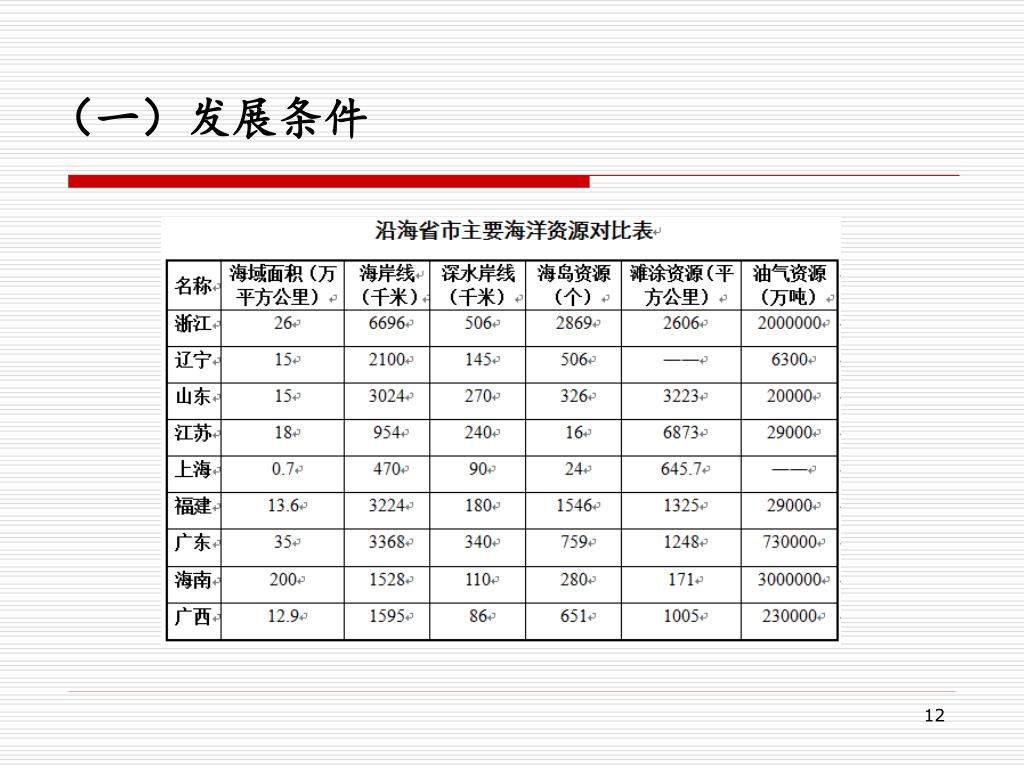 （一）发展条件

沿海省市主要海洋资源对比表

| 名称 | 海域面积（万平方公里） | 海岸线（千米） | 深水岸线（千米） | 海岛资源（个） | 滩涂资源（平方公里） | 油气资源（万吨） |
|---|---|---|---|---|---|---|
| 浙江 | 26 | 6696 | 506 | 2869 | 2606 | 2000000 |
| 辽宁 | 15 | 2100 | 145 | 506 | —— | 6300 |
| 山东 | 15 | 3024 | 270 | 326 | 3223 | 20000 |
| 江苏 | 18 | 954 | 240 | 16 | 6873 | 29000 |
| 上海 | 0.7 | 470 | 90 | 24 | 645.7 | —— |
| 福建 | 13.6 | 3224 | 180 | 1546 | 1325 | 29000 |
| 广东 | 35 | 3368 | 340 | 759 | 1248 | 730000 |
| 海南 | 200 | 1528 | 110 | 280 | 171 | 3000000 |
| 广西 | 12.9 | 1595 | 86 | 651 | 1005 | 230000 |

12